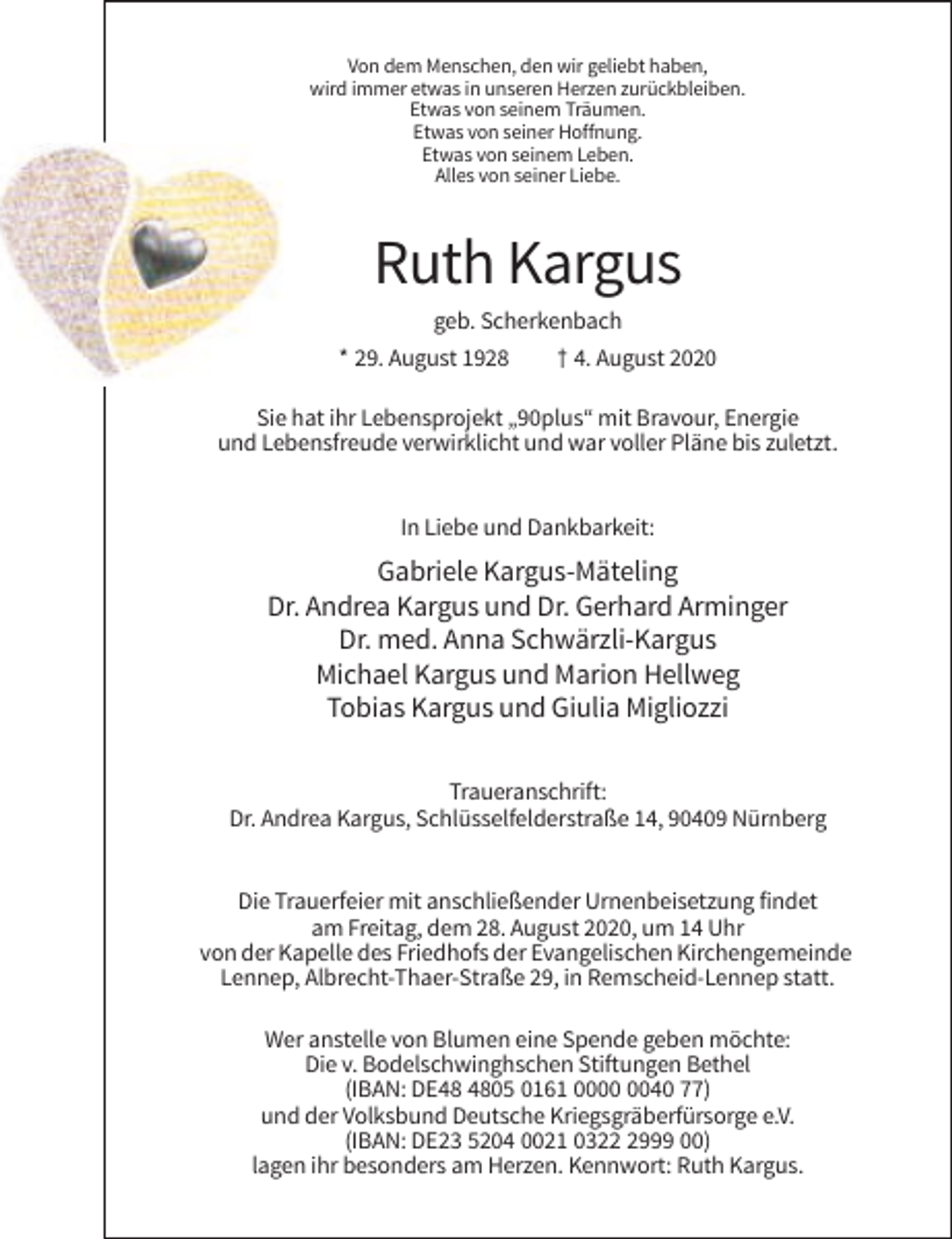 Von dem Menschen, den wir geliebt haben,
wird immer etwas in unseren Herzen zurückbleiben.
Etwas von seinem Träumen.
Etwas von seiner Hoffnung.
Etwas von seinem Leben.
Alles von seiner Liebe.

Ruth Kargus

geb. Scherkenbach

* 29. August 1928 † 4. August 2020

Sie hat ihr Lebensprojekt „90plus“ mit Bravour, Energie und Lebensfreude verwirklicht und war voller Pläne bis zuletzt.

In Liebe und Dankbarkeit:

Gabriele Kargus-Mäteling
Dr. Andrea Kargus und Dr. Gerhard Arminger
Dr. med. Anna Schwärzli-Kargus
Michael Kargus und Marion Hellweg
Tobias Kargus und Giulia Migliozzi

Traueranschrift:
Dr. Andrea Kargus, Schlüsselfelderstraße 14, 90409 Nürnberg

Die Trauerfeier mit anschließender Urnenbeisetzung findet am Freitag, dem 28. August 2020, um 14 Uhr von der Kapelle des Friedhofs der Evangelischen Kirchengemeinde Lennep, Albrecht-Thaer-Straße 29, in Remscheid-Lennep statt.

Wer anstelle von Blumen eine Spende geben möchte:
Die v. Bodelschwinghschen Stiftungen Bethel
(IBAN: DE48 4805 0161 0000 0040 77)
und der Volksbund Deutsche Kriegsgräberfürsorge e.V.
(IBAN: DE23 5204 0021 0322 2999 00)
lagen ihr besonders am Herzen. Kennwort: Ruth Kargus.